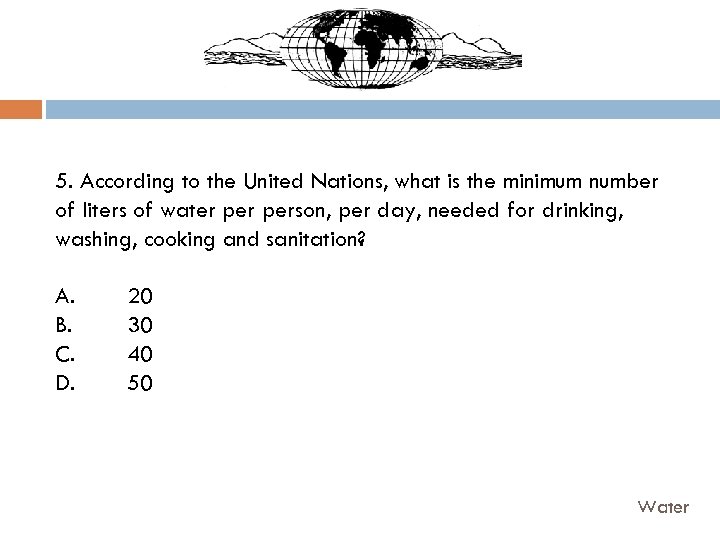 5. According to the United Nations, what is the minimum number of liters of water per person, per day, needed for drinking, washing, cooking and sanitation?

A. 20
B. 30
C. 40
D. 50

Water